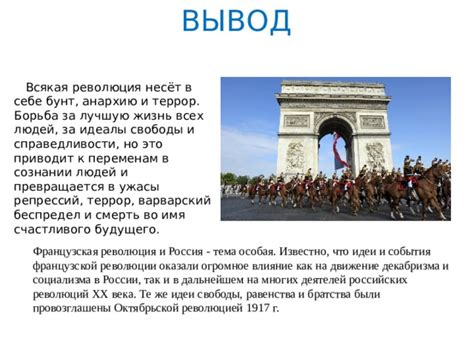 ВЫВОД

Всякая революция несёт в себе бунт, анархию и террор. Борьба за лучшую жизнь всех людей, за идеалы свободы и справедливости, но это приводит к переменам в сознании людей и превращается в ужасы репрессий, террор, варварский беспредел и смерть во имя счастливого будущего.

Французская революция и Россия - тема особая. Известно, что идеи и события французской революции оказали огромное влияние как на движение декабризма и социализма в России, так и в дальнейшем на многих деятелей российских революций XX века. Те же идеи свободы, равенства и братства были провозглашены Октябрьской революцией 1917 г.